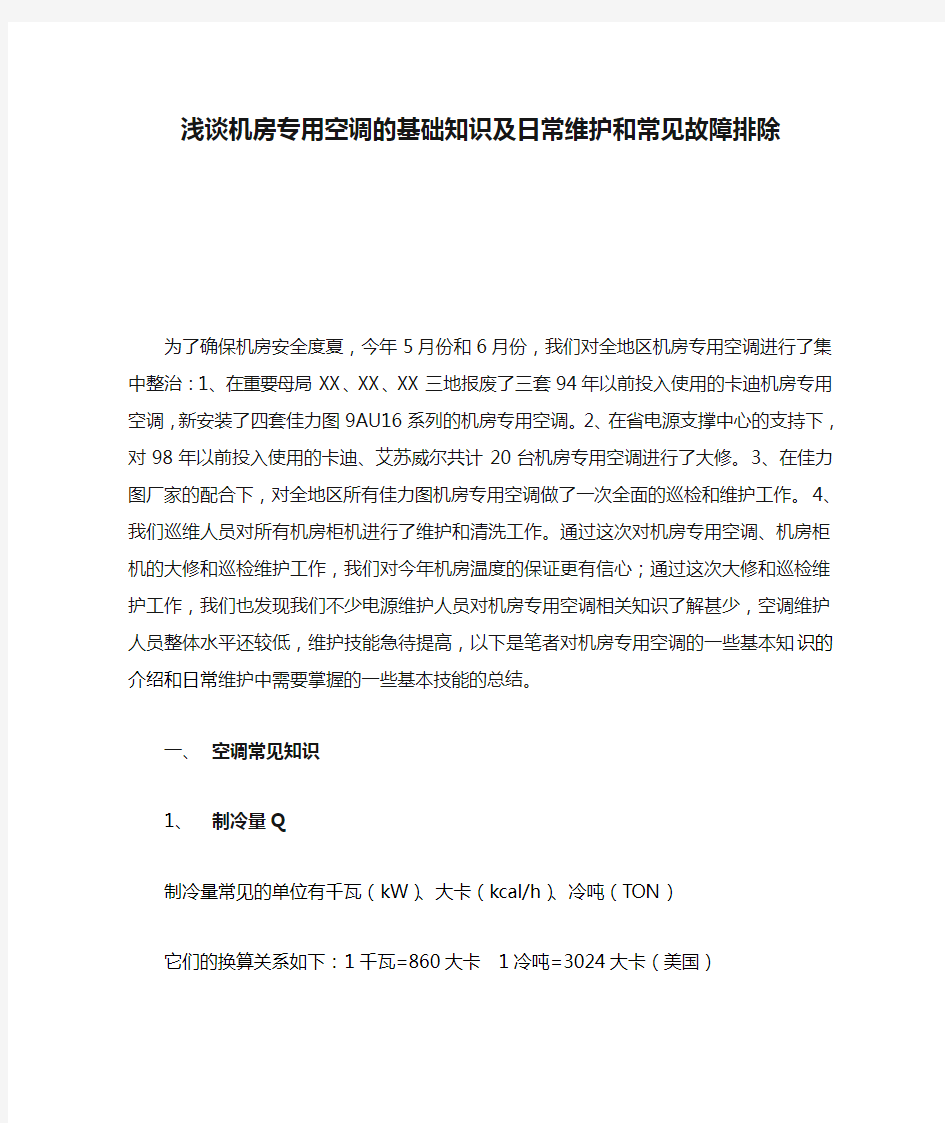 浅谈机房专用空调的基础知识及日常维护和常见故障排除

为了确保机房安全度夏，今年5月份和6月份，我们对全地区机房专用空调进行了集中整治：1、在重要母局XX、XX、XX三地报废了三套94年以前投入使用的卡迪机房专用空调，新安装了四套佳力图9AU16系列的机房专用空调。2、在省电源支撑中心的支持下，对98年以前投入使用的卡迪、艾苏威尔共计20台机房专用空调进行了大修。3、在佳力图厂家的配合下，对全地区所有佳力图机房专用空调做了一次全面的巡检和维护工作。4、我们巡维人员对所有机房柜机进行了维护和清洗工作。通过这次对机房专用空调、机房柜机的大修和巡检维护工作，我们对今年机房温度的保证更有信心；通过这次大修和巡检维护工作，我们也发现我们不少电源维护人员对机房专用空调相关知识了解甚少，空调维护人员整体水平还较低，维护技能急待提高，以下是笔者对机房专用空调的一些基本知识的介绍和日常维护中需要掌握的一些基本技能的总结。

一、 空调常见知识

1、 制冷量Q

制冷量常见的单位有千瓦（kW）、大卡（kcal/h）、冷吨（TON）

它们的换算关系如下：1千瓦=860大卡 1冷吨=3024大卡（美国）